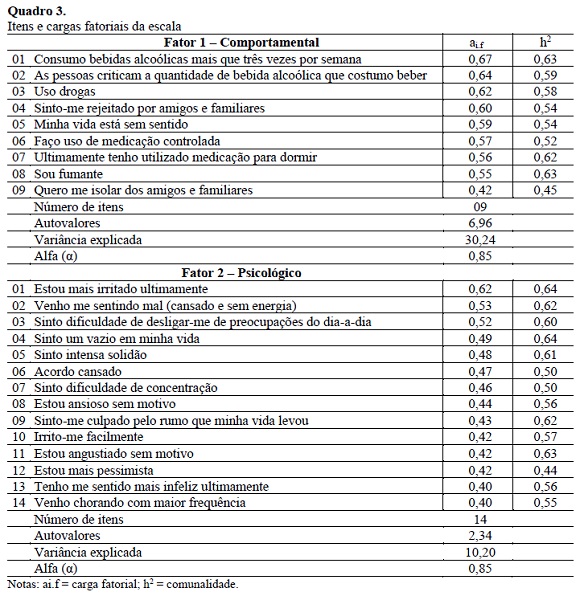 **Quadro 3.**
Itens e cargas fatoriais da escala

| Fator 1 – Comportamental | $a_{i.f}$ | $h^2$ |
|---|---|---|
| 01 Consumo bebidas alcoólicas mais que três vezes por semana | 0,67 | 0,63 |
| 02 As pessoas criticam a quantidade de bebida alcoólica que costumo beber | 0,64 | 0,59 |
| 03 Uso drogas | 0,62 | 0,58 |
| 04 Sinto-me rejeitado por amigos e familiares | 0,60 | 0,54 |
| 05 Minha vida está sem sentido | 0,59 | 0,54 |
| 06 Faço uso de medicação controlada | 0,57 | 0,52 |
| 07 Ultimamente tenho utilizado medicação para dormir | 0,56 | 0,62 |
| 08 Sou fumante | 0,55 | 0,63 |
| 09 Quero me isolar dos amigos e familiares | 0,42 | 0,45 |
| Número de itens | 09 | |
| Autovalores | 6,96 | |
| Variância explicada | 30,24 | |
| Alfa (α) | 0,85 | |
| **Fator 2 – Psicológico** | | |
| 01 Estou mais irritado ultimamente | 0,62 | 0,64 |
| 02 Venho me sentindo mal (cansado e sem energia) | 0,53 | 0,62 |
| 03 Sinto dificuldade de desligar-me de preocupações do dia-a-dia | 0,52 | 0,60 |
| 04 Sinto um vazio em minha vida | 0,49 | 0,64 |
| 05 Sinto intensa solidão | 0,48 | 0,61 |
| 06 Acordo cansado | 0,47 | 0,50 |
| 07 Sinto dificuldade de concentração | 0,46 | 0,50 |
| 08 Estou ansioso sem motivo | 0,44 | 0,56 |
| 09 Sinto-me culpado pelo rumo que minha vida levou | 0,43 | 0,62 |
| 10 Irrito-me facilmente | 0,42 | 0,57 |
| 11 Estou angustiado sem motivo | 0,42 | 0,63 |
| 12 Estou mais pessimista | 0,42 | 0,44 |
| 13 Tenho me sentido mais infeliz ultimamente | 0,40 | 0,56 |
| 14 Venho chorando com maior frequência | 0,40 | 0,55 |
| Número de itens | 14 | |
| Autovalores | 2,34 | |
| Variância explicada | 10,20 | |
| Alfa (α) | 0,85 | |

Notas: ai.f = carga fatorial; $h^2$ = comunalidade.